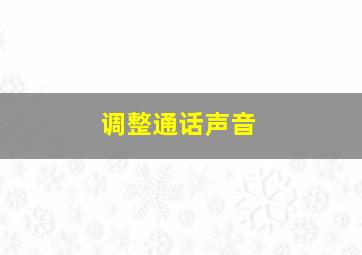 调整通话声音